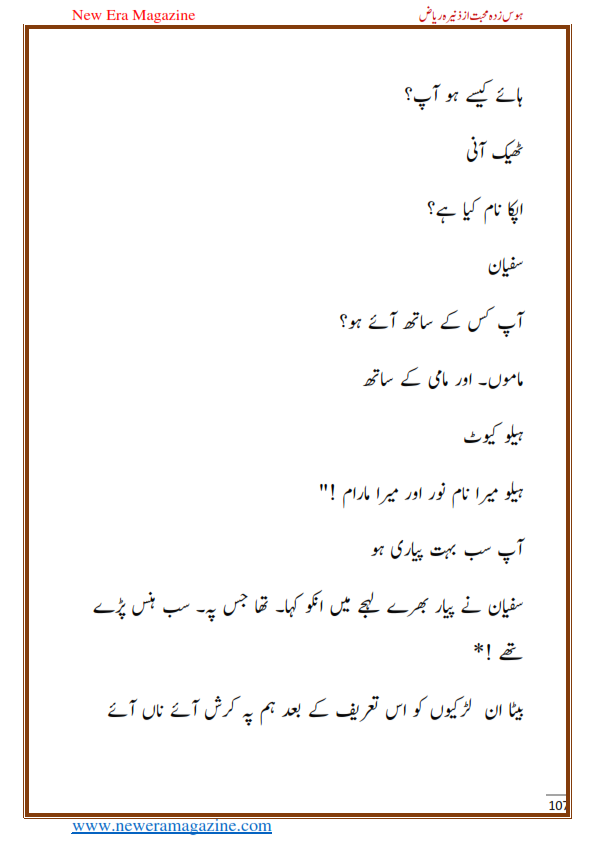 New Era Magazine

ہوس زدہ محبت از ذنیرہ ریاض

ہائے کیسے ہو آپ؟

ٹھیک آنی

اپکا نام کیا ہے؟

سفیان

آپ کس کے ساتھ آئے ہو؟

ماموں۔ اور مامی کے ساتھ

ہیلو کیوٹ

ہیلو میرا نام نور اور میرا مارام !"

آپ سب بہت پیاری ہو

سفیان نے پیار بھرے لہجے میں انکو کہا۔ تھا جس پہ۔ سب ہنس پڑے تھے !*

بیٹا ان لڑکیوں کو اس تعریف کے بعد ہم پہ کرش آئے ناں آئے

107

www.neweramagazine.com